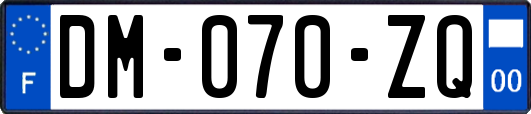 F

DM-070-ZQ

00